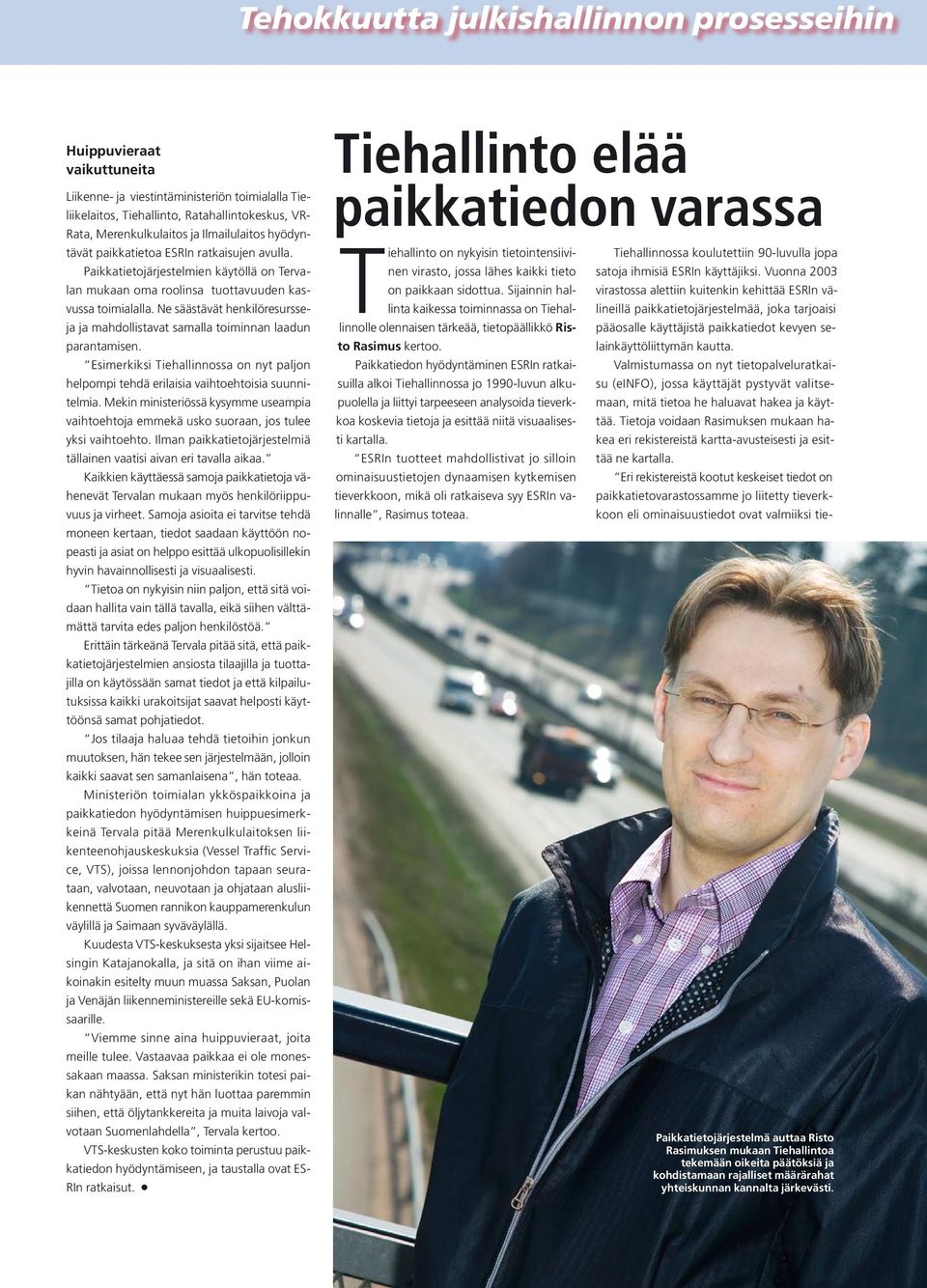 Tehokkuutta julkishallinnon prosesseihin

Huippuvieraat vaikuttuneita

Liikenne- ja viestintäministeriön toimialalla Tieliikelaitos, Tiehallinto, Ratahallintokeskus, VR-Rata, Merenkulkulaitos ja Ilmailulaitos hyödyntävät paikkatietoa ESRIn ratkaisujen avulla.

Paikkatietojärjestelmien käytöllä on Tervalan mukaan oma roolinsa tuottavuuden kasvussa toimialalla. Ne säästävät henkilöresursseja ja mahdollistavat samalla toiminnan laadun parantamisen.

"Esimerkiksi Tiehallinnossa on nyt paljon helpompi tehdä erilaisia vaihtoehtoisia suunnitelmia. Mekin ministeriössä kysymme useampia vaihtoehtoja emmekä usko suoraan, jos tulee yksi vaihtoehto. Ilman paikkatietojärjestelmiä tällainen vaatisi aivan eri tavalla aikaa."

Kaikkien käyttäessä samoja paikkatietoja vähenevät Tervalan mukaan myös henkilöriippuvuus ja virheet. Samoja asioita ei tarvitse tehdä moneen kertaan, tiedot saadaan käyttöön nopeasti ja asiat on helppo esittää ulkopuolisillekin hyvin havainnollisesti ja visuaalisesti.

"Tietoa on nykyisin niin paljon, että sitä voidaan hallita vain tällä tavalla, eikä siihen välttämättä tarvita edes paljon henkilöstöä."

Erittäin tärkeänä Tervala pitää sitä, että paikkatietojärjestelmien ansiosta tilaajilla ja tuottajilla on käytössään samat tiedot ja että kilpailutuksissa kaikki urakoitsijat saavat helposti käyttöönsä samat pohjatiedot.

"Jos tilaaja haluaa tehdä tietoihin jonkun muutoksen, hän tekee sen järjestelmään, jolloin kaikki saavat sen samanlaisena", hän toteaa.

Ministeriön toimialan ykköspaikkoina ja paikkatiedon hyödyntämisen huippuesimerkkeinä Tervala pitää Merenkulkulaitoksen liikenteenohjauskeskuksia (Vessel Traffic Service, VTS), joissa lennonjohdon tapaan seurataan, valvotaan, neuvotaan ja ohjataan alusliikennettä Suomen rannikon kauppamerenkulun väylillä ja Saimaan syväväylällä.

Kuudesta VTS-keskuksesta yksi sijaitsee Helsingin Katajanokalla, ja sitä on ihan viime aikoinakin esitelty muun muassa Saksan, Puolan ja Venäjän liikenneministereille sekä EU-komissaarille.

"Viemme sinne aina huippuvieraat, joita meille tulee. Vastaavaa paikkaa ei ole monessakaan maassa. Saksan ministerikin totesi paikan nähtyään, että nyt hän luottaa paremmin siihen, että öljytankkereita ja muita laivoja valvotaan Suomenlahdella", Tervala kertoo.

VTS-keskusten koko toiminta perustuu paikkatiedon hyödyntämiseen, ja taustalla ovat ESRIn ratkaisut. ●

Tiehallinto elää paikkatiedon varassa

Tiehallinto on nykyisin tietointensiivinen virasto, jossa lähes kaikki tieto on paikkaan sidottua. Sijainnin hallinta kaikessa toiminnassa on Tiehallinnolle olennaisen tärkeää, tietopäällikkö Risto Rasimus kertoo.

Paikkatiedon hyödyntäminen ESRIn ratkaisuilla alkoi Tiehallinnossa jo 1990-luvun alkupuolella ja liittyi tarpeeseen analysoida tieverkkoa koskevia tietoja ja esittää niitä visuaalisesti kartalla.

"ESRIn tuotteet mahdollistivat jo silloin ominaisuustietojen dynaamisen kytkemisen tieverkkoon, mikä oli ratkaiseva syy ESRIn valinnalle", Rasimus toteaa.

Tiehallinnossa koulutettiin 90-luvulla jopa satoja ihmisiä ESRIn käyttäjiksi. Vuonna 2003 virastossa alettiin kuitenkin kehittää ESRIn välineillä paikkatietojärjestelmää, joka tarjoaisi pääosalle käyttäjistä paikkatiedot kevyen selainkäyttöliittymän kautta.

Valmistumassa on nyt tietopalveluratkaisu (eINFO), jossa käyttäjät pystyvät valitsemaan, mitä tietoa he haluavat hakea ja käyttää. Tietoja voidaan Rasimuksen mukaan hakea eri rekistereistä kartta-avusteisesti ja esittää ne kartalla.

"Eri rekistereistä kootut keskeiset tiedot on paikkatietovarastossamme jo liitetty tieverkkoon eli ominaisuustiedot ovat valmiiksi tie-

Paikkatietojärjestelmä auttaa Risto Rasimuksen mukaan Tiehallintoa tekemään oikeita päätöksiä ja kohdistamaan rajalliset määrärahat yhteiskunnan kannalta järkevästi.